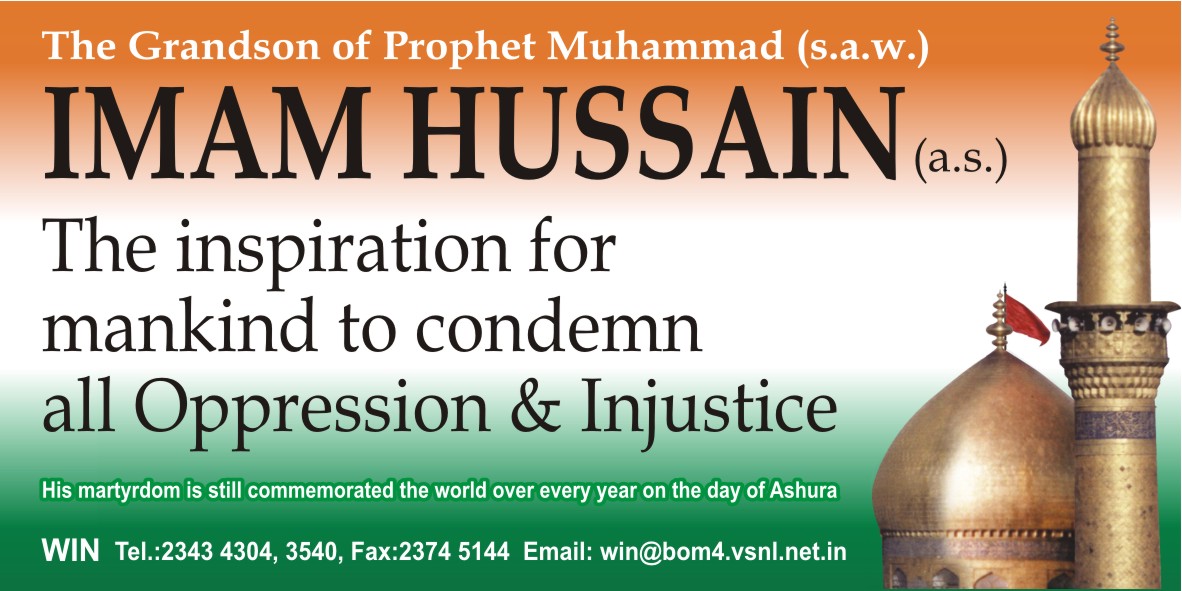 The Grandson of Prophet Muhammad (s.a.w.)

IMAM HUSSAIN (a.s.)

The inspiration for mankind to condemn all Oppression & Injustice

His martyrdom is still commemorated the world over every year on the day of Ashura

WIN Tel.:2343 4304, 3540, Fax:2374 5144 Email: win@bom4.vsnl.net.in